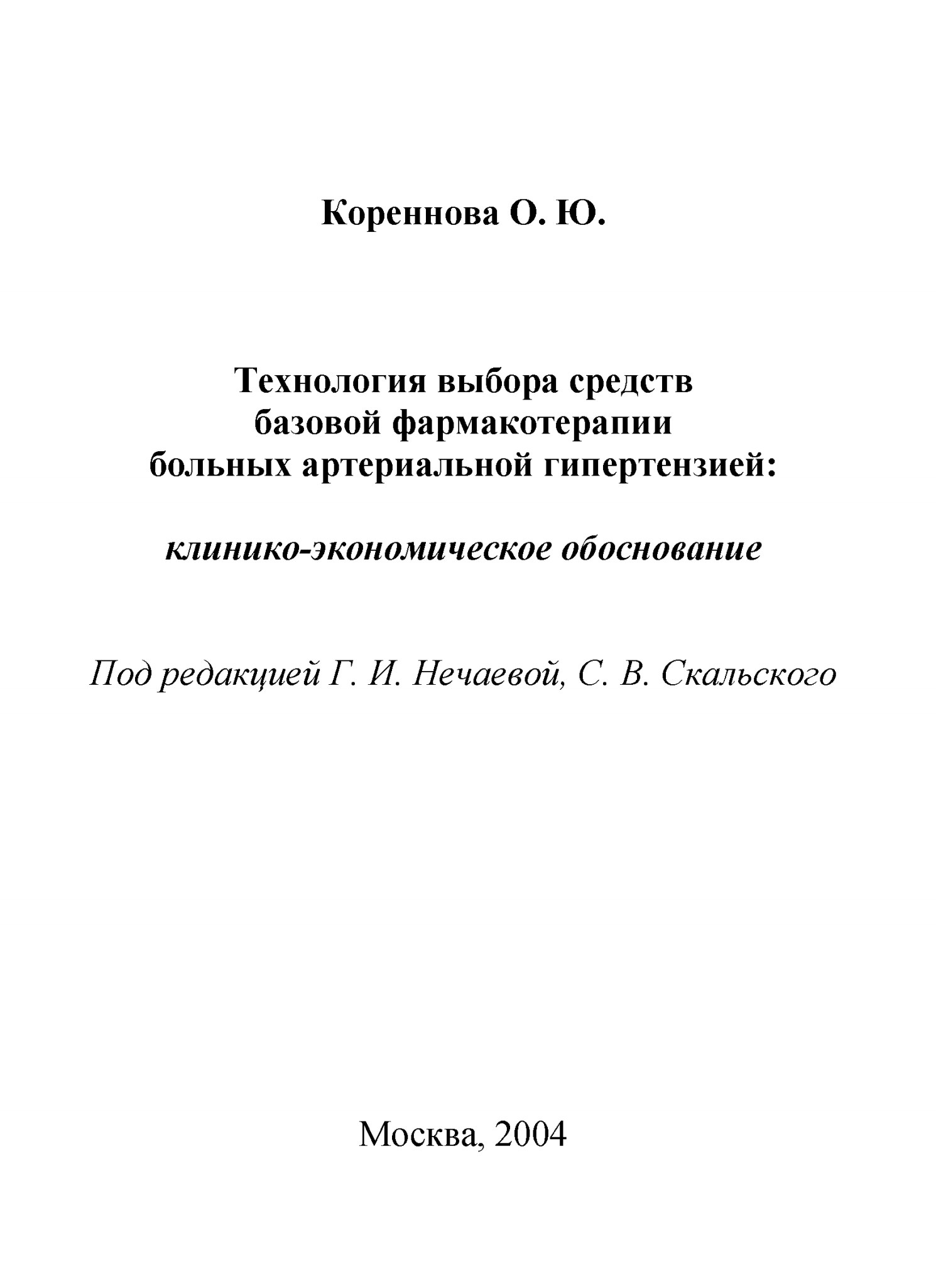 Кореннова О. Ю.

Технология выбора средств базовой фармакотерапии больных артериальной гипертензией:

клинико-экономическое обоснование

Под редакцией Г. И. Нечаевой, С. В. Скальского

Москва, 2004